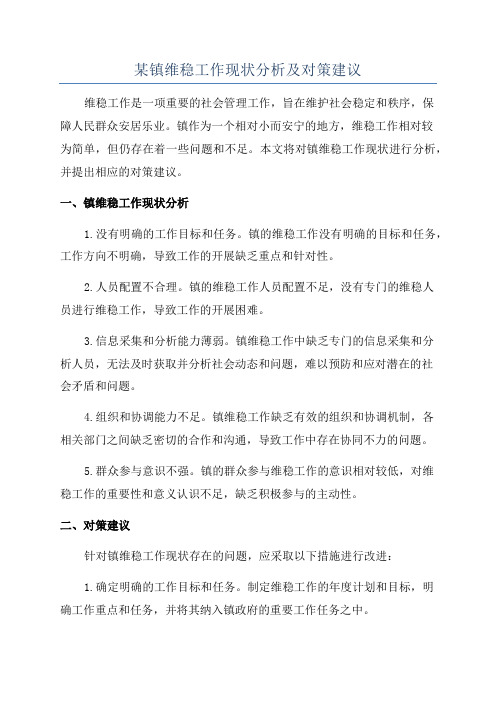 某镇维稳工作现状分析及对策建议

维稳工作是一项重要的社会管理工作，旨在维护社会稳定和秩序，保障人民群众安居乐业。镇作为一个相对小而安宁的地方，维稳工作相对较为简单，但仍存在着一些问题和不足。本文将对镇维稳工作现状进行分析，并提出相应的对策建议。

一、镇维稳工作现状分析

1.没有明确的工作目标和任务。镇的维稳工作没有明确的目标和任务，工作方向不明确，导致工作的开展缺乏重点和针对性。

2.人员配置不合理。镇的维稳工作人员配置不足，没有专门的维稳人员进行维稳工作，导致工作的开展困难。

3.信息采集和分析能力薄弱。镇维稳工作中缺乏专门的信息采集和分析人员，无法及时获取并分析社会动态和问题，难以预防和应对潜在的社会矛盾和问题。

4.组织和协调能力不足。镇维稳工作缺乏有效的组织和协调机制，各相关部门之间缺乏密切的合作和沟通，导致工作中存在协同不力的问题。

5.群众参与意识不强。镇的群众参与维稳工作的意识相对较低，对维稳工作的重要性和意义认识不足，缺乏积极参与的主动性。

二、对策建议

针对镇维稳工作现状存在的问题，应采取以下措施进行改进：

1.确定明确的工作目标和任务。制定维稳工作的年度计划和目标，明确工作重点和任务，并将其纳入镇政府的重要工作任务之中。